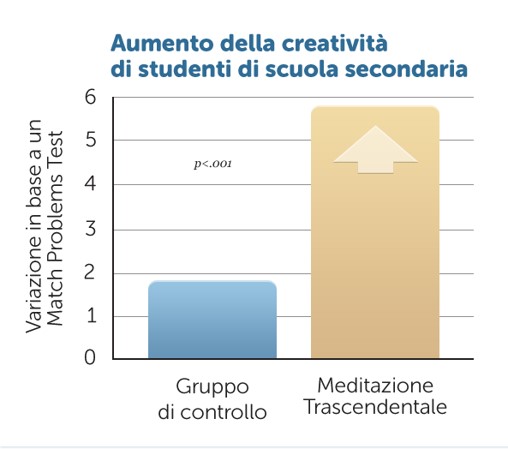 Aumento della creatività
di studenti di scuola secondaria

Variazione in base a un Match Problems Test

6
5
4
3
2
1
0

p<.001

Gruppo di controllo

Meditazione Trascendentale